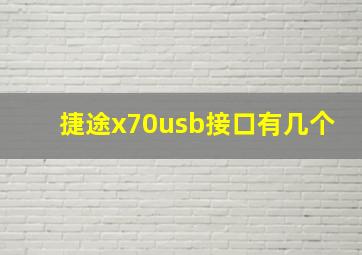 捷途x70usb接口有几个